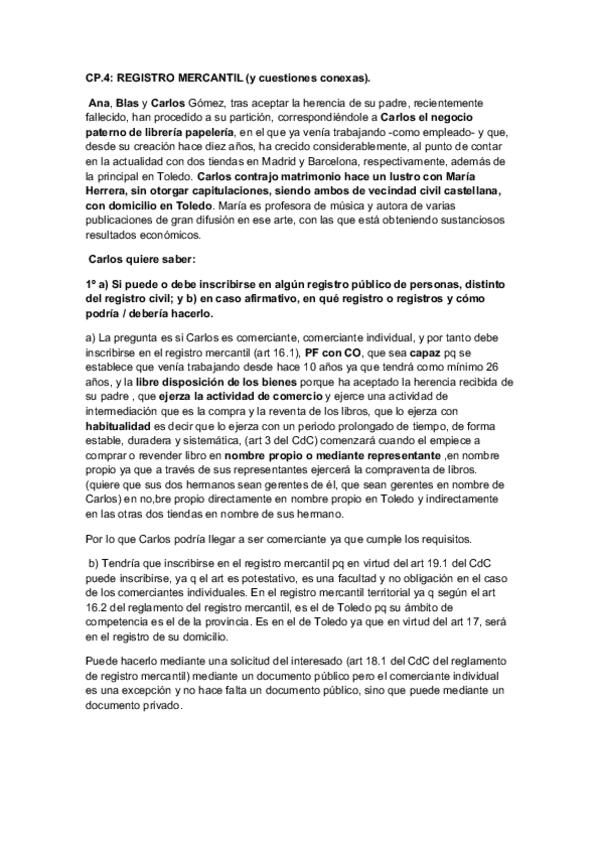 CP.4: REGISTRO MERCANTIL (y cuestiones conexas).

Ana, Blas y Carlos Gómez, tras aceptar la herencia de su padre, recientemente fallecido, han procedido a su partición, correspondiéndole a Carlos el negocio paterno de librería papelería, en el que ya venía trabajando -como empleado- y que, desde su creación hace diez años, ha crecido considerablemente, al punto de contar en la actualidad con dos tiendas en Madrid y Barcelona, respectivamente, además de la principal en Toledo. Carlos contrajo matrimonio hace un lustro con María Herrera, sin otorgar capitulaciones, siendo ambos de vecindad civil castellana, con domicilio en Toledo. María es profesora de música y autora de varias publicaciones de gran difusión en ese arte, con las que está obteniendo sustanciosos resultados económicos.

Carlos quiere saber:

1º a) Si puede o debe inscribirse en algún registro público de personas, distinto del registro civil; y b) en caso afirmativo, en qué registro o registros y cómo podría / debería hacerlo.

a) La pregunta es si Carlos es comerciante, comerciante individual, y por tanto debe inscribirse en el registro mercantil (art 16.1), PF con CO, que sea capaz pq se establece que venía trabajando desde hace 10 años ya que tendrá como mínimo 26 años, y la libre disposición de los bienes porque ha aceptado la herencia recibida de su padre , que ejerza la actividad de comercio y ejerce una actividad de intermediación que es la compra y la reventa de los libros, que lo ejerza con habitualidad es decir que lo ejerza con un periodo prolongado de tiempo, de forma estable, duradera y sistemática, (art 3 del CdC) comenzará cuando el empiece a comprar o revender libro en nombre propio o mediante representante ,en nombre propio ya que a través de sus representantes ejercerá la compraventa de libros. (quiere que sus dos hermanos sean gerentes de él, que sean gerentes en nombre de Carlos) en no,bre propio directamente en nombre propio en Toledo y indirectamente en las otras dos tiendas en nombre de sus hermano.

Por lo que Carlos podría llegar a ser comerciante ya que cumple los requisitos.

b) Tendría que inscribirse en el registro mercantil pq en virtud del art 19.1 del CdC puede inscribirse, ya q el art es potestativo, es una facultad y no obligación en el caso de los comerciantes individuales. En el registro mercantil territorial ya q según el art 16.2 del reglamento del registro mercantil, es el de Toledo pq su ámbito de competencia es el de la provincia. Es en el de Toledo ya que en virtud del art 17, será en el registro de su domicilio.

Puede hacerlo mediante una solicitud del interesado (art 18.1 del CdC del reglamento de registro mercantil) mediante un documento público pero el comerciante individual es una excepción y no hace falta un documento público, sino que puede mediante un documento privado.